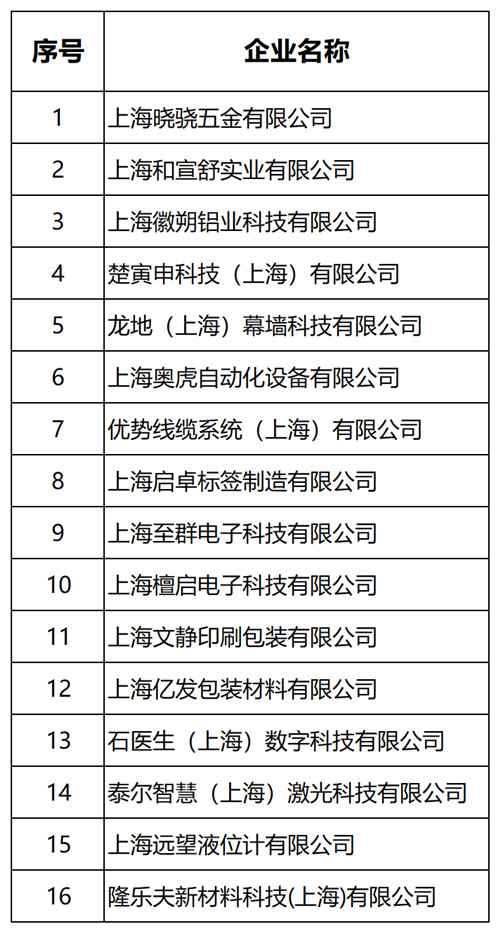 | 序号 | 企业名称 |
|---|---|
| 1 | 上海晓骁五金有限公司 |
| 2 | 上海和宣舒实业有限公司 |
| 3 | 上海徽朔铝业科技有限公司 |
| 4 | 楚寅申科技（上海）有限公司 |
| 5 | 龙地（上海）幕墙科技有限公司 |
| 6 | 上海奥虎自动化设备有限公司 |
| 7 | 优势线缆系统（上海）有限公司 |
| 8 | 上海启卓标签制造有限公司 |
| 9 | 上海至群电子科技有限公司 |
| 10 | 上海檀启电子科技有限公司 |
| 11 | 上海文静印刷包装有限公司 |
| 12 | 上海亿发包装材料有限公司 |
| 13 | 石医生（上海）数字科技有限公司 |
| 14 | 泰尔智慧（上海）激光科技有限公司 |
| 15 | 上海远望液位计有限公司 |
| 16 | 隆乐夫新材料科技(上海)有限公司 |